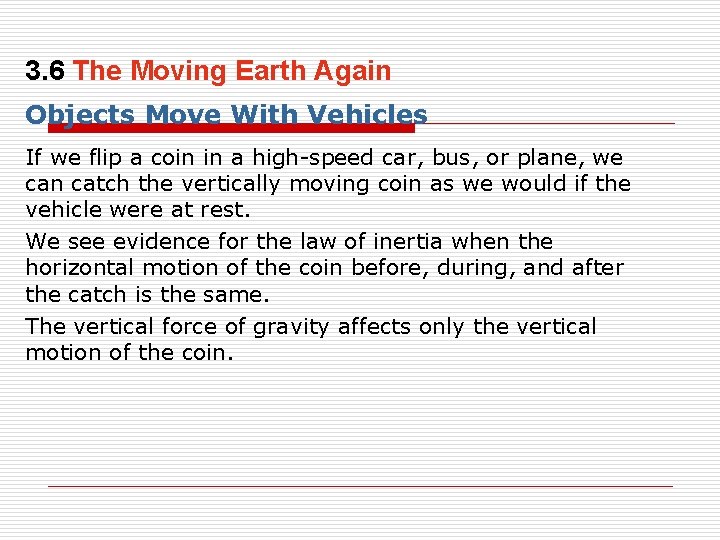 3.6 The Moving Earth Again

Objects Move With Vehicles

If we flip a coin in a high-speed car, bus, or plane, we can catch the vertically moving coin as we would if the vehicle were at rest.

We see evidence for the law of inertia when the horizontal motion of the coin before, during, and after the catch is the same.

The vertical force of gravity affects only the vertical motion of the coin.